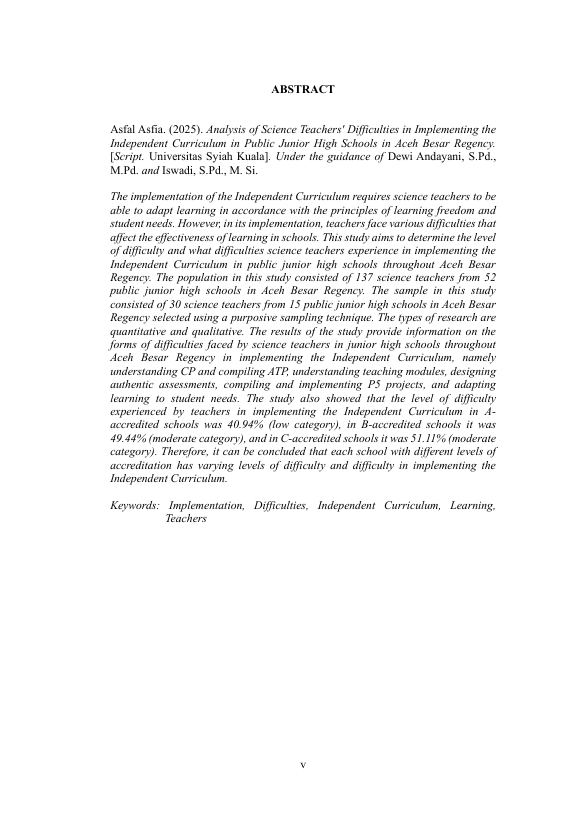 ABSTRACT

Asfal Asfia. (2025). Analysis of Science Teachers' Difficulties in Implementing the Independent Curriculum in Public Junior High Schools in Aceh Besar Regency. [Script. Universitas Syiah Kuala]. Under the guidance of Dewi Andayani, S.Pd., M.Pd. and Iswadi, S.Pd., M. Si.

The implementation of the Independent Curriculum requires science teachers to be able to adapt learning in accordance with the principles of learning freedom and student needs. However, in its implementation, teachers face various difficulties that affect the effectiveness of learning in schools. This study aims to determine the level of difficulty and what difficulties science teachers experience in implementing the Independent Curriculum in public junior high schools throughout Aceh Besar Regency. The population in this study consisted of 137 science teachers from 52 public junior high schools in Aceh Besar Regency. The sample in this study consisted of 30 science teachers from 15 public junior high schools in Aceh Besar Regency selected using a purposive sampling technique. The types of research are quantitative and qualitative. The results of the study provide information on the forms of difficulties faced by science teachers in junior high schools throughout Aceh Besar Regency in implementing the Independent Curriculum, namely understanding CP and compiling ATP, understanding teaching modules, designing authentic assessments, compiling and implementing P5 projects, and adapting learning to student needs. The study also showed that the level of difficulty experienced by teachers in implementing the Independent Curriculum in A-accredited schools was 40.94% (low category), in B-accredited schools it was 49.44% (moderate category), and in C-accredited schools it was 51.11% (moderate category). Therefore, it can be concluded that each school with different levels of accreditation has varying levels of difficulty and difficulty in implementing the Independent Curriculum.

Keywords: Implementation, Difficulties, Independent Curriculum, Learning, Teachers

v